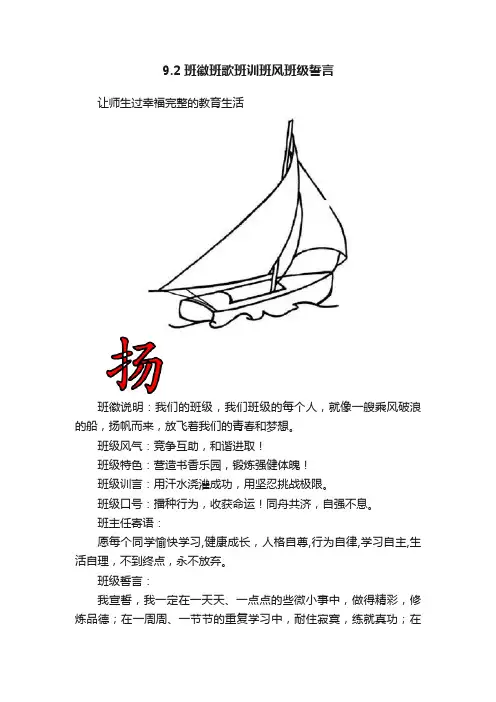 9.2 班徽班歌班训班风班级誓言

让师生过幸福完整的教育生活

扬

班徽说明：我们的班级，我们班级的每个人，就像一艘乘风破浪的船，扬帆而来，放飞着我们的青春和梦想。

班级风气：竞争互助，和谐进取！

班级特色：营造书香乐园，锻炼强健体魄！

班级训言：用汗水浇灌成功，用坚忍挑战极限。

班级口号：播种行为，收获命运！同舟共济，自强不息。

班主任寄语：

愿每个同学愉快学习,健康成长，人格自尊,行为自律,学习自主,生活自理，不到终点，永不放弃。

班级誓言：

我宣誓，我一定在一天天、一点点的些微小事中，做得精彩，修炼品德；在一周周、一节节的重复学习中，耐住寂寞，练就真功；在